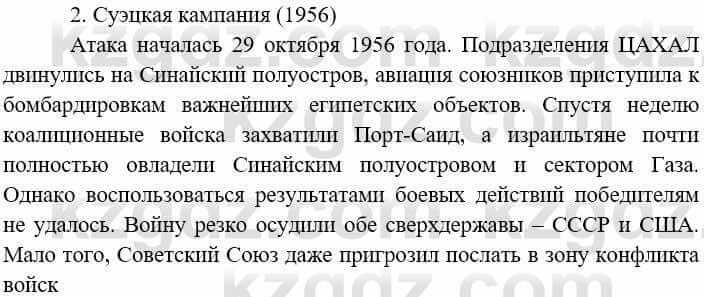 2. Суэцкая кампания (1956)

Атака началась 29 октября 1956 года. Подразделения ЦАХАЛ двинулись на Синайский полуостров, авиация союзников приступила к бомбардировкам важнейших египетских объектов. Спустя неделю коалиционные войска захватили Порт-Саид, а израильтяне почти полностью овладели Синайским полуостровом и сектором Газа. Однако воспользоваться результатами боевых действий победителям не удалось. Войну резко осудили обе сверхдержавы – СССР и США. Мало того, Советский Союз даже пригрозил послать в зону конфликта войск

kzgdz.com